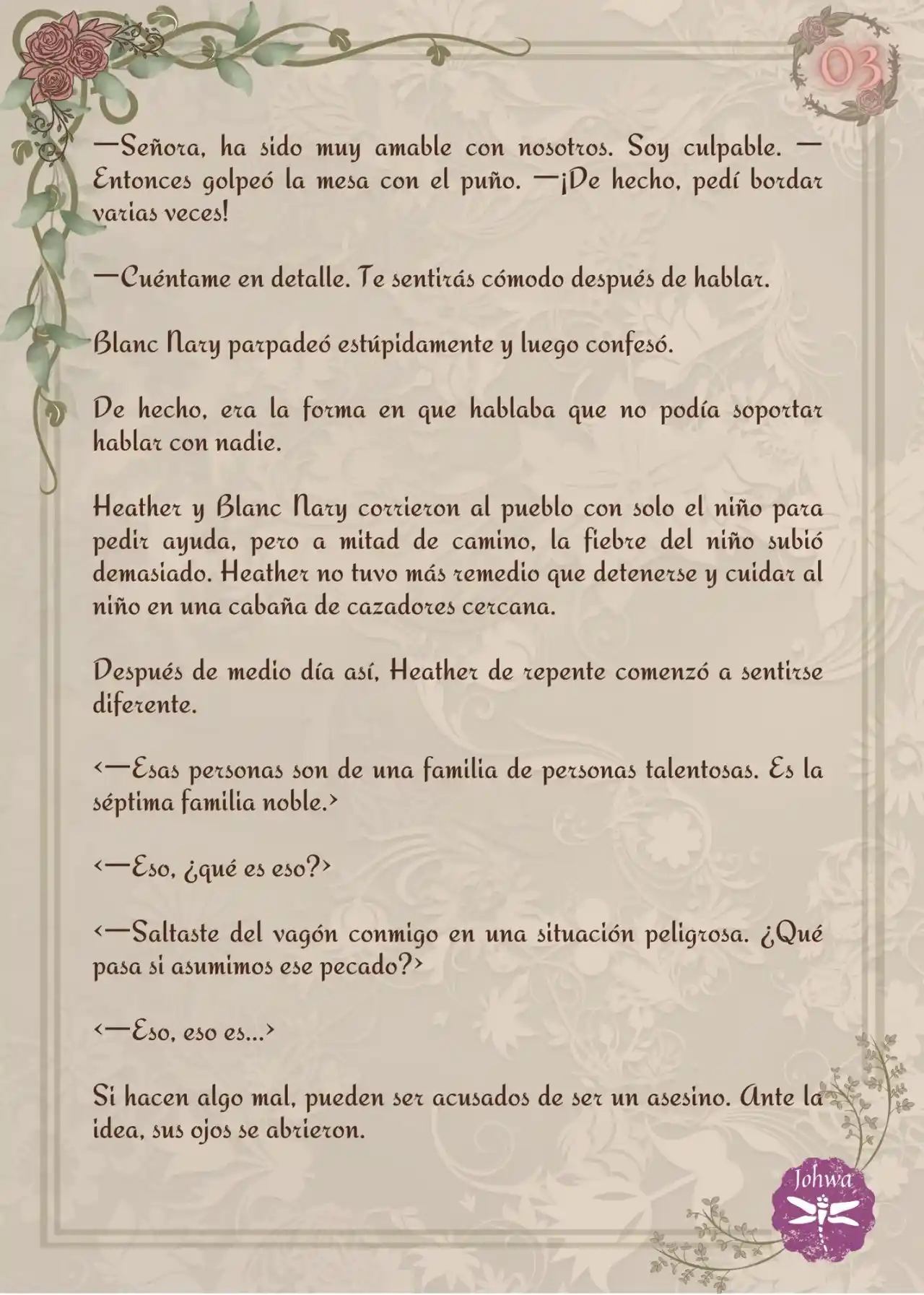 03

—Señora, ha sido muy amable con nosotros. Soy culpable. —Entonces golpeó la mesa con el puño. —¡De hecho, pedí bordar varias veces!

—Cuéntame en detalle. Te sentirás cómodo después de hablar.

Blanc Nary parpadeó estúpidamente y luego confesó.

De hecho, era la forma en que hablaba que no podía soportar hablar con nadie.

Heather y Blanc Nary corrieron al pueblo con solo el niño para pedir ayuda, pero a mitad de camino, la fiebre del niño subió demasiado. Heather no tuvo más remedio que detenerse y cuidar al niño en una cabaña de cazadores cercana.

Después de medio día así, Heather de repente comenzó a sentirse diferente.

<—Esas personas son de una familia de personas talentosas. Es la séptima familia noble.>

<—Eso, ¿qué es eso?>

<—Saltaste del vagón conmigo en una situación peligrosa. ¿Qué pasa si asumimos ese pecado?>

<—Eso, eso es...>

Si hacen algo mal, pueden ser acusados de ser un asesino. Ante la idea, sus ojos se abrieron.

Johwa